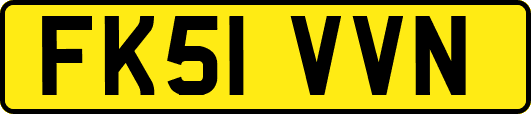 FK51 VVN